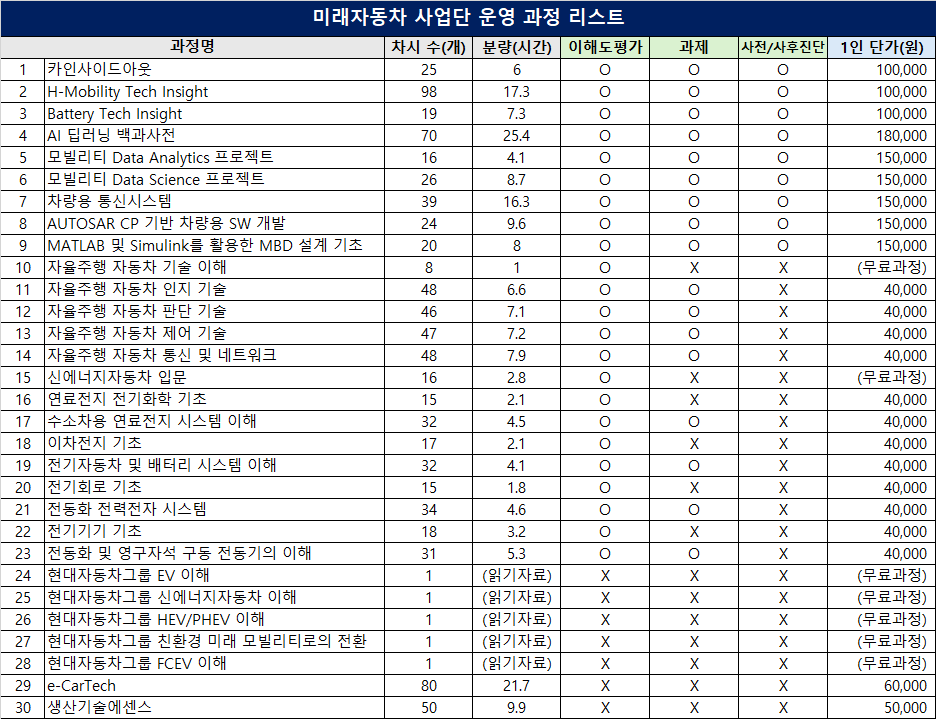 미래자동차 사업단 운영 과정 리스트

| | 과정명 | 차시 수(개) | 분량(시간) | 이해도평가 | 과제 | 사전/사후진단 | 1인 단가(원) |
|---|---|---|---|---|---|---|---|
| 1 | 카인사이드아웃 | 25 | 6 | O | O | O | 100,000 |
| 2 | H-Mobility Tech Insight | 98 | 17.3 | O | O | O | 100,000 |
| 3 | Battery Tech Insight | 19 | 7.3 | O | O | O | 100,000 |
| 4 | AI 딥러닝 백과사전 | 70 | 25.4 | O | O | O | 180,000 |
| 5 | 모빌리티 Data Analytics 프로젝트 | 16 | 4.1 | O | O | O | 150,000 |
| 6 | 모빌리티 Data Science 프로젝트 | 26 | 8.7 | O | O | O | 150,000 |
| 7 | 차량용 통신시스템 | 39 | 16.3 | O | O | O | 150,000 |
| 8 | AUTOSAR CP 기반 차량용 SW 개발 | 24 | 9.6 | O | O | O | 150,000 |
| 9 | MATLAB 및 Simulink를 활용한 MBD 설계 기초 | 20 | 8 | O | O | O | 150,000 |
| 10 | 자율주행 자동차 기술 이해 | 8 | 1 | O | X | X | (무료과정) |
| 11 | 자율주행 자동차 인지 기술 | 48 | 6.6 | O | O | X | 40,000 |
| 12 | 자율주행 자동차 판단 기술 | 46 | 7.1 | O | O | X | 40,000 |
| 13 | 자율주행 자동차 제어 기술 | 47 | 7.2 | O | O | X | 40,000 |
| 14 | 자율주행 자동차 통신 및 네트워크 | 48 | 7.9 | O | O | X | 40,000 |
| 15 | 신에너지자동차 입문 | 16 | 2.8 | O | X | X | (무료과정) |
| 16 | 연료전지 전기화학 기초 | 15 | 2.1 | O | X | X | 40,000 |
| 17 | 수소차용 연료전지 시스템 이해 | 32 | 4.5 | O | O | X | 40,000 |
| 18 | 이차전지 기초 | 17 | 2.1 | O | X | X | 40,000 |
| 19 | 전기자동차 및 배터리 시스템 이해 | 32 | 4.1 | O | O | X | 40,000 |
| 20 | 전기회로 기초 | 15 | 1.8 | O | X | X | 40,000 |
| 21 | 전동화 전력전자 시스템 | 34 | 4.6 | O | O | X | 40,000 |
| 22 | 전기기기 기초 | 18 | 3.2 | O | X | X | 40,000 |
| 23 | 전동화 및 영구자석 구동 전동기의 이해 | 31 | 5.3 | O | O | X | 40,000 |
| 24 | 현대자동차그룹 EV 이해 | 1 | (읽기자료) | X | X | X | (무료과정) |
| 25 | 현대자동차그룹 신에너지자동차 이해 | 1 | (읽기자료) | X | X | X | (무료과정) |
| 26 | 현대자동차그룹 HEV/PHEV 이해 | 1 | (읽기자료) | X | X | X | (무료과정) |
| 27 | 현대자동차그룹 친환경 미래 모빌리티로의 전환 | 1 | (읽기자료) | X | X | X | (무료과정) |
| 28 | 현대자동차그룹 FCEV 이해 | 1 | (읽기자료) | X | X | X | (무료과정) |
| 29 | e-CarTech | 80 | 21.7 | X | X | X | 60,000 |
| 30 | 생산기술에센스 | 50 | 9.9 | X | X | X | 50,000 |